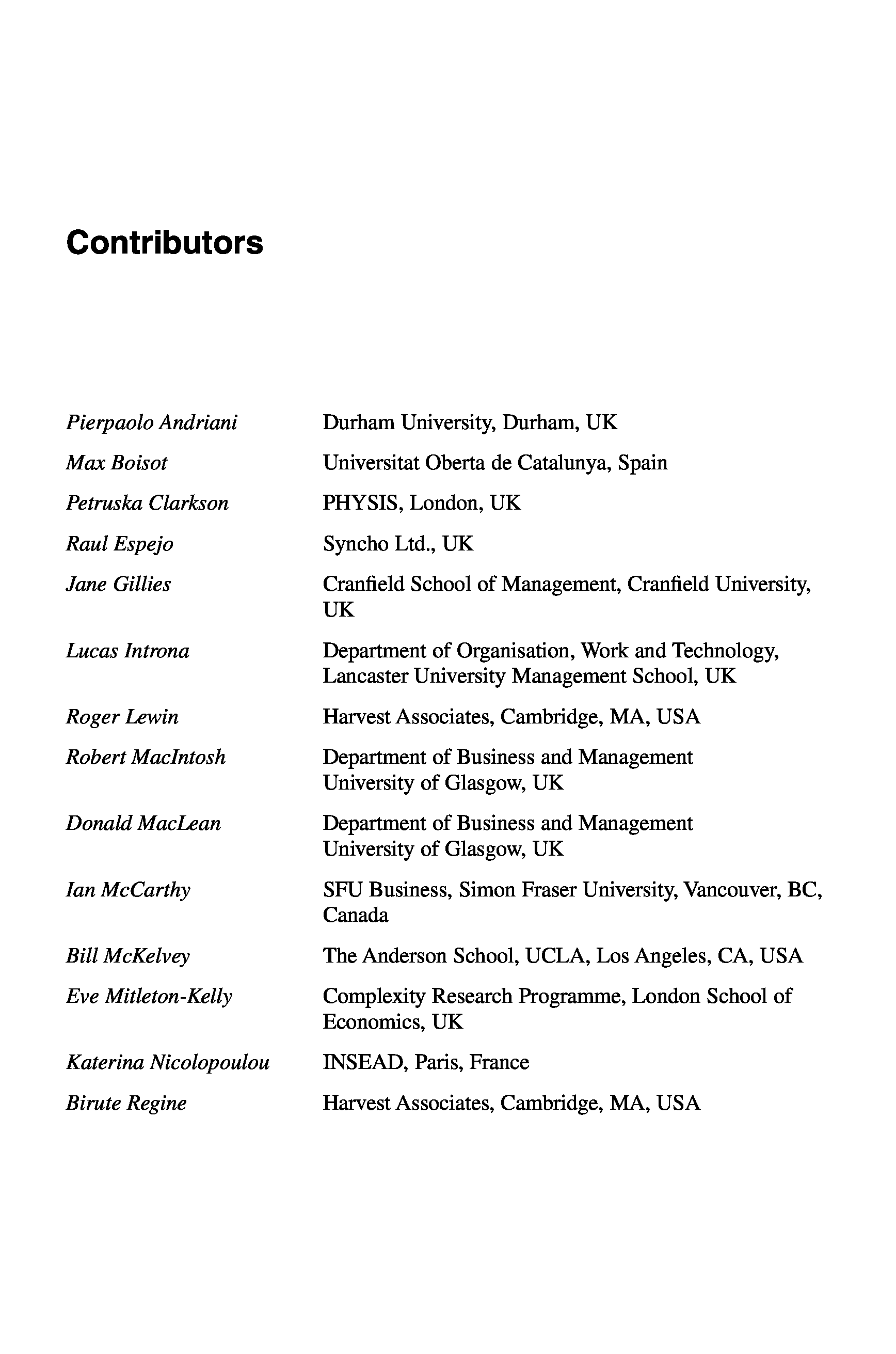 Contributors

| | |
|---|---|
| Pierpaolo Andriani | Durham University, Durham, UK |
| Max Boisot | Universitat Oberta de Catalunya, Spain |
| Petruska Clarkson | PHYSIS, London, UK |
| Raul Espejo | Syncho Ltd., UK |
| Jane Gillies | Cranfield School of Management, Cranfield University, UK |
| Lucas Introna | Department of Organisation, Work and Technology, Lancaster University Management School, UK |
| Roger Lewin | Harvest Associates, Cambridge, MA, USA |
| Robert MacIntosh | Department of Business and Management University of Glasgow, UK |
| Donald MacLean | Department of Business and Management University of Glasgow, UK |
| Ian McCarthy | SFU Business, Simon Fraser University, Vancouver, BC, Canada |
| Bill McKelvey | The Anderson School, UCLA, Los Angeles, CA, USA |
| Eve Mitleton-Kelly | Complexity Research Programme, London School of Economics, UK |
| Katerina Nicolopoulou | INSEAD, Paris, France |
| Birute Regine | Harvest Associates, Cambridge, MA, USA |